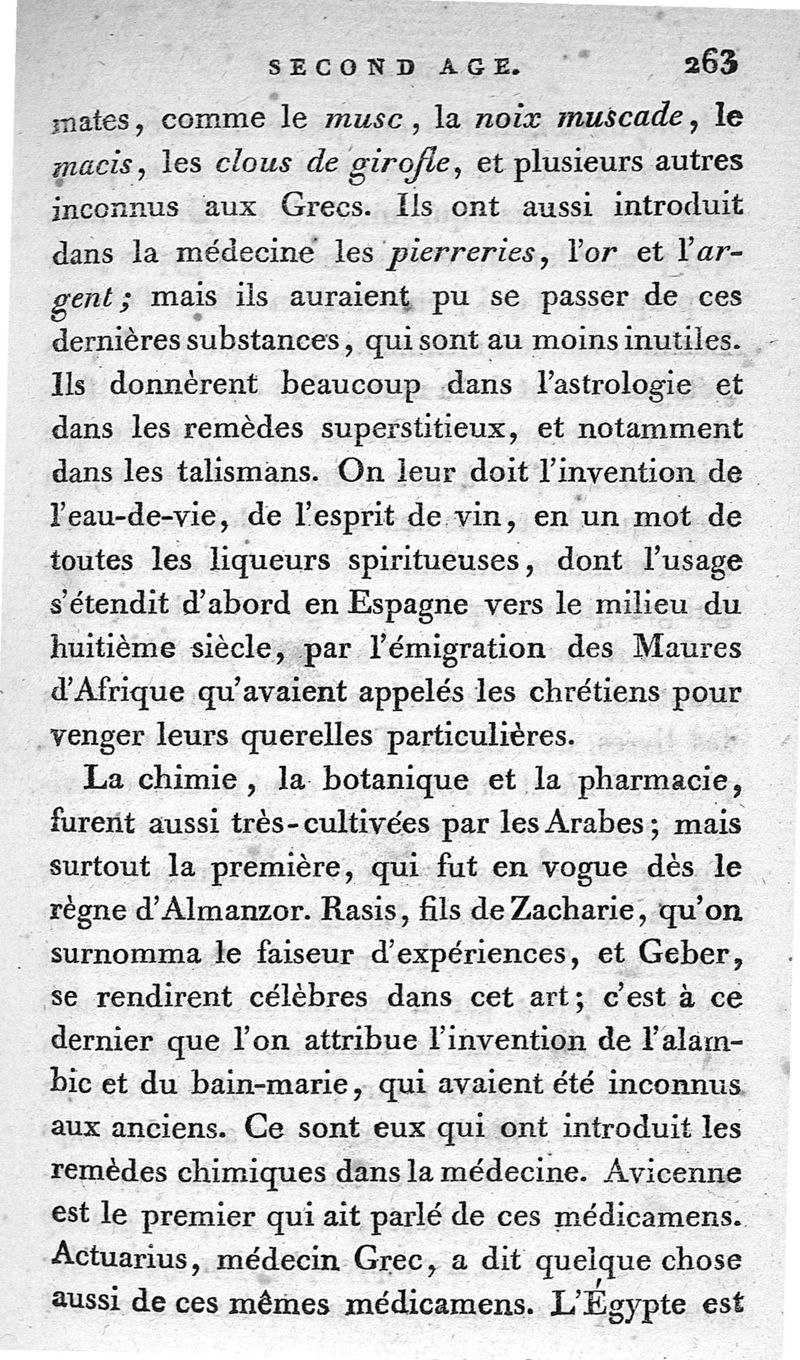 SECOND AGE. 263

mates, comme le musc, la noix muscade, le macis, les clous de girofle, et plusieurs autres inconnus aux Grecs. Ils ont aussi introduit dans la médecine les pierreries, l'or et l'argent; mais ils auraient pu se passer de ces dernières substances, qui sont au moins inutiles. Ils donnèrent beaucoup dans l'astrologie et dans les remèdes superstitieux, et notamment dans les talismans. On leur doit l'invention de l'eau-de-vie, de l'esprit de vin, en un mot de toutes les liqueurs spiritueuses, dont l'usage s'étendit d'abord en Espagne vers le milieu du huitième siècle, par l'émigration des Maures d'Afrique qu'avaient appelés les chrétiens pour venger leurs querelles particulières.

La chimie, la botanique et la pharmacie, furent aussi très-cultivées par les Arabes; mais surtout la première, qui fut en vogue dès le règne d'Almanzor. Rasis, fils de Zacharie, qu'on surnomma le faiseur d'expériences, et Geber, se rendirent célèbres dans cet art; c'est à ce dernier que l'on attribue l'invention de l'alambic et du bain-marie, qui avaient été inconnus aux anciens. Ce sont eux qui ont introduit les remèdes chimiques dans la médecine. Avicenne est le premier qui ait parlé de ces médicamens. Actuarius, médecin Grec, a dit quelque chose aussi de ces mêmes médicamens. L'Égypte est